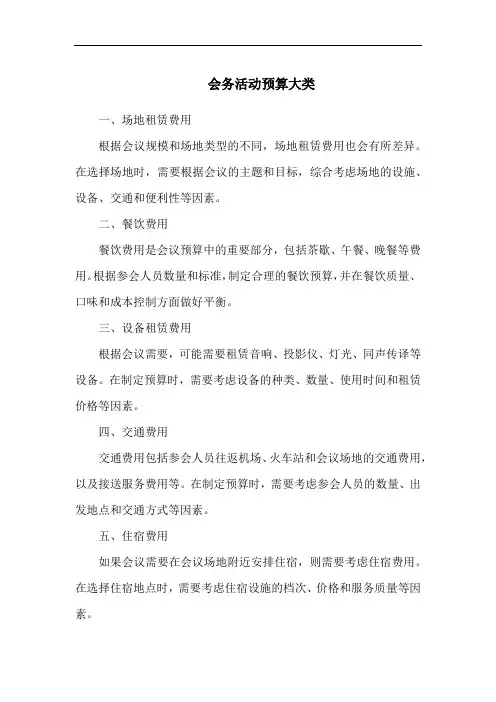 会务活动预算大类

一、场地租赁费用

根据会议规模和场地类型的不同，场地租赁费用也会有所差异。在选择场地时，需要根据会议的主题和目标，综合考虑场地的设施、设备、交通和便利性等因素。

二、餐饮费用

餐饮费用是会议预算中的重要部分，包括茶歇、午餐、晚餐等费用。根据参会人员数量和标准，制定合理的餐饮预算，并在餐饮质量、口味和成本控制方面做好平衡。

三、设备租赁费用

根据会议需要，可能需要租赁音响、投影仪、灯光、同声传译等设备。在制定预算时，需要考虑设备的种类、数量、使用时间和租赁价格等因素。

四、交通费用

交通费用包括参会人员往返机场、火车站和会议场地的交通费用，以及接送服务费用等。在制定预算时，需要考虑参会人员的数量、出发地点和交通方式等因素。

五、住宿费用

如果会议需要在会议场地附近安排住宿，则需要考虑住宿费用。在选择住宿地点时，需要考虑住宿设施的档次、价格和服务质量等因素。